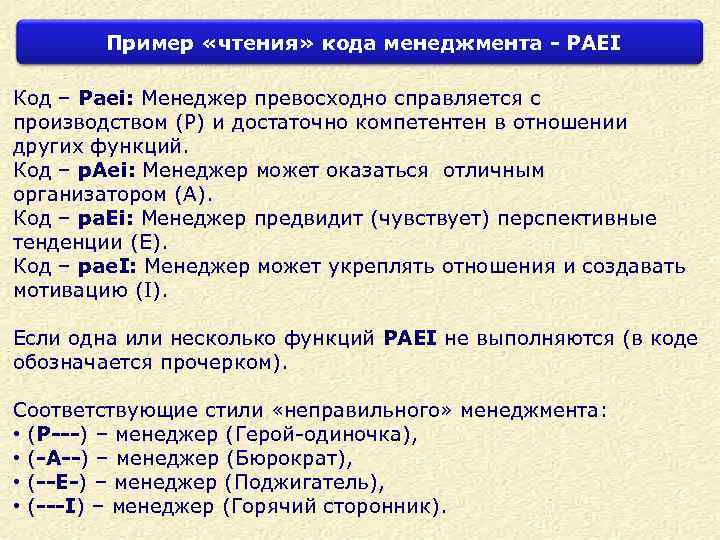 Пример «чтения» кода менеджмента - PAEI

Код – Paei: Менеджер превосходно справляется с производством (P) и достаточно компетентен в отношении других функций.
Код – pAei: Менеджер может оказаться отличным организатором (A).
Код – paEi: Менеджер предвидит (чувствует) перспективные тенденции (E).
Код – paeI: Менеджер может укреплять отношения и создавать мотивацию (I).

Если одна или несколько функций PAEI не выполняются (в коде обозначается прочерком).

Соответствующие стили «неправильного» менеджмента:
• (P---) – менеджер (Герой-одиночка),
• (-A--) – менеджер (Бюрократ),
• (--E-) – менеджер (Поджигатель),
• (---I) – менеджер (Горячий сторонник).